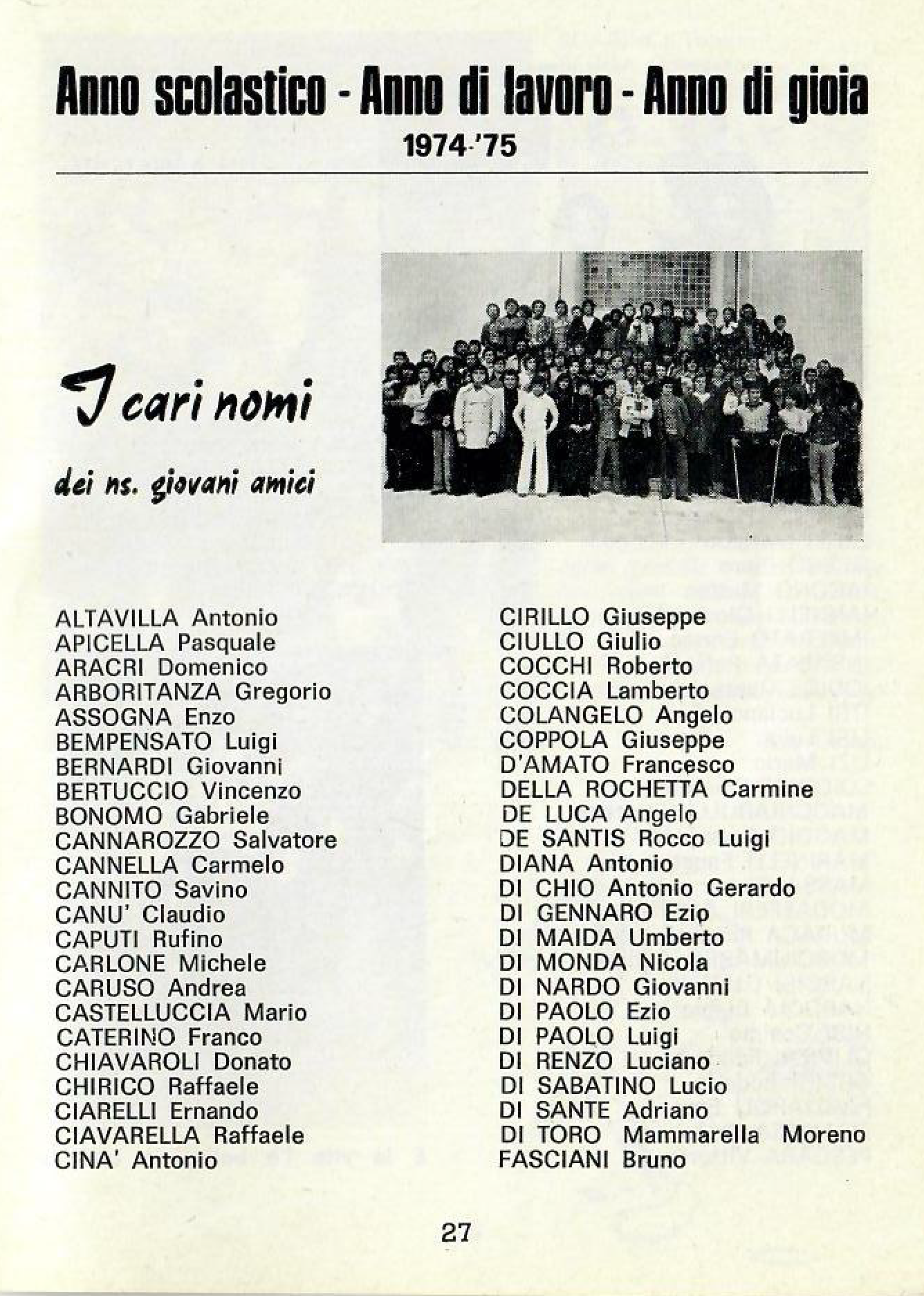 Anno scolastico - Anno di lavoro - Anno di gioia

1974-'75

I cari nomi

dei ns. giovani amici

ALTAVILLA Antonio
APICELLA Pasquale
ARACRI Domenico
ARBORITANZA Gregorio
ASSOGNA Enzo
BEMPENSATO Luigi
BERNARDI Giovanni
BERTUCCIO Vincenzo
BONOMO Gabriele
CANNAROZZO Salvatore
CANNELLA Carmelo
CANNITO Savino
CANU' Claudio
CAPUTI Rufino
CARLONE Michele
CARUSO Andrea
CASTELLUCCIA Mario
CATERINO Franco
CHIAVAROLI Donato
CHIRICO Raffaele
CIARELLI Ernando
CIAVARELLA Raffaele
CINA' Antonio

CIRILLO Giuseppe
CIULLO Giulio
COCCHI Roberto
COCCIA Lamberto
COLANGELO Angelo
COPPOLA Giuseppe
D'AMATO Francesco
DELLA ROCHETTA Carmine
DE LUCA Angelo
DE SANTIS Rocco Luigi
DIANA Antonio
DI CHIO Antonio Gerardo
DI GENNARO Ezio
DI MAIDA Umberto
DI MONDA Nicola
DI NARDO Giovanni
DI PAOLO Ezio
DI PAOLO Luigi
DI RENZO Luciano
DI SABATINO Lucio
DI SANTE Adriano
DI TORO Mammarella Moreno
FASCIANI Bruno

27